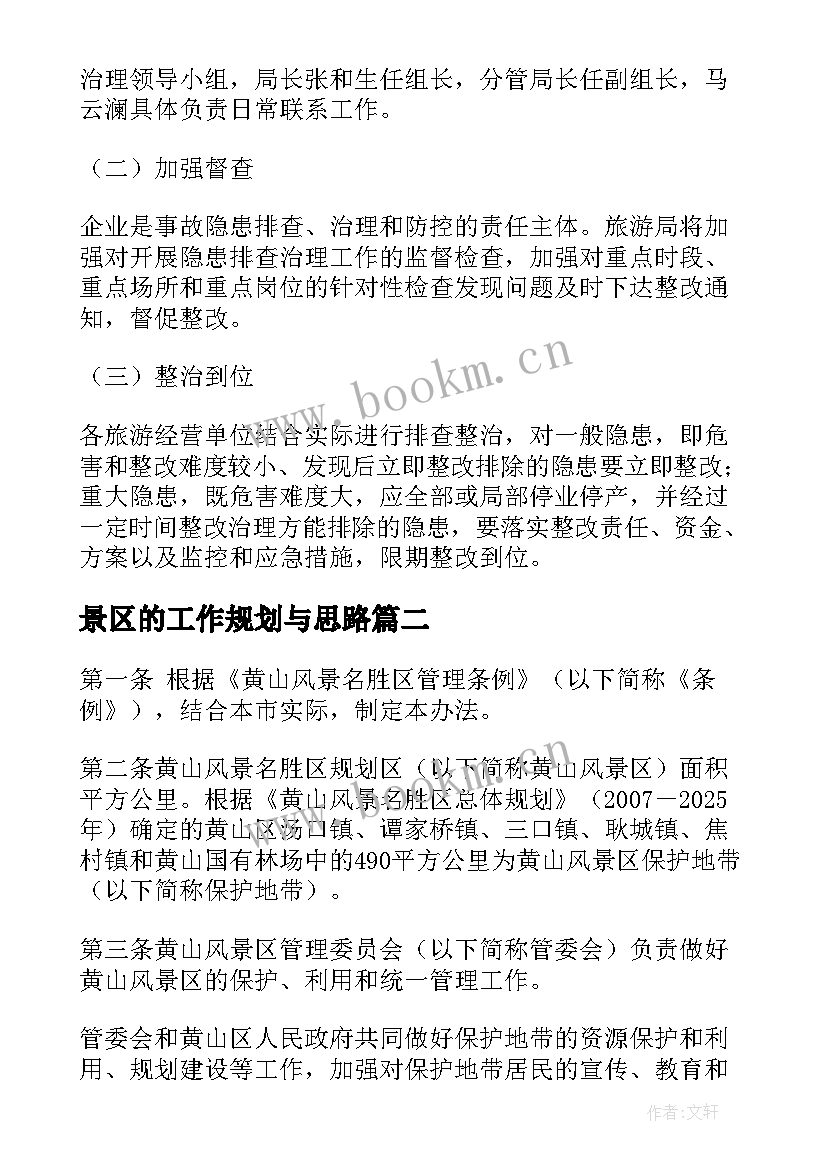 治理领导小组，局长张和生任组长，分管局长任副组长，马云澜具体负责日常联系工作。

（二）加强督查

企业是事故隐患排查、治理和防控的责任主体。旅游局将加强对开展隐患排查治理工作的监督检查，加强对重点时段、重点场所和重点岗位的针对性检查发现问题及时下达整改通知，督促整改。

（三）整治到位

各旅游经营单位结合实际进行排查整治，对一般隐患，即危害和整改难度较小、发现后立即整改排除的隐患要立即整改；重大隐患，既危害难度大，应全部或局部停业停产，并经过一定时间整改治理方能排除的隐患，要落实整改责任、资金、方案以及监控和应急措施，限期整改到位。

景区的工作规划与思路篇二

第一条 根据《黄山风景名胜区管理条例》（以下简称《条例》），结合本市实际，制定本办法。

第二条黄山风景名胜区规划区（以下简称黄山风景区）面积平方公里。根据《黄山风景名胜区总体规划》（2007－2025年）确定的黄山区汤口镇、谭家桥镇、三口镇、耿城镇、焦村镇和黄山国有林场中的490平方公里为黄山风景区保护地带（以下简称保护地带）。

第三条黄山风景区管理委员会（以下简称管委会）负责做好黄山风景区的保护、利用和统一管理工作。

管委会和黄山区人民政府共同做好保护地带的资源保护和利用、规划建设等工作，加强对保护地带居民的宣传、教育和

www.bookm.cn

作者:文轩